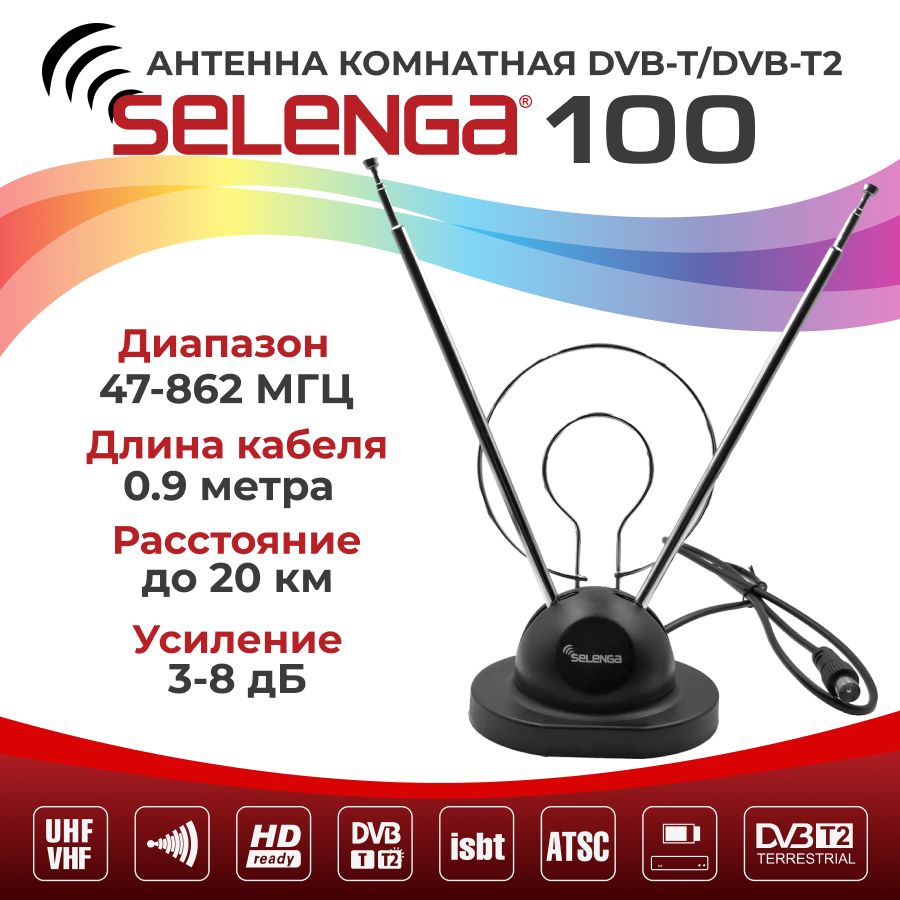 АНТЕННА КОМНАТНАЯ DVB-T/DVB-T2
SELENGA® 100

Диапазон
47-862 МГЦ

Длина кабеля
0.9 метра

Расстояние
до 20 км

Усиление
3-8 дБ

SELENGA

UHF
VHF

HD
ready

DVB
T T2

isbt

ATSC

DVB T2
TERRESTRIAL